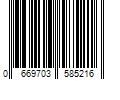 0 669703 585216